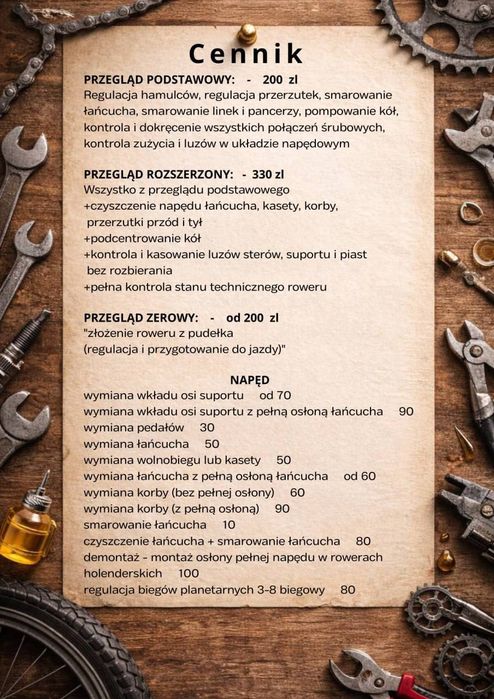 Cennik

PRZEGLĄD PODSTAWOWY: - 200 zl
Regulacja hamulców, regulacja przerzutek, smarowanie łańcucha, smarowanie linek i pancerzy, pompowanie kół, kontrola i dokręcenie wszystkich połączeń śrubowych, kontrola zużycia i luzów w układzie napędowym

PRZEGLĄD ROZSZERZONY: - 330 zl
Wszystko z przeglądu podstawowego
+czyszczenie napędu łańcucha, kasety, korby, przerzutki przód i tył
+podcentrowanie kół
+kontrola i kasowanie luzów sterów, suportu i piast bez rozbierania
+pełna kontrola stanu technicznego roweru

PRZEGLĄD ZEROWY: - od 200 zl
"złożenie roweru z pudełka
(regulacja i przygotowanie do jazdy)"

NAPĘD
wymiana wkładu osi suportu od 70
wymiana wkładu osi suportu z pełną osłoną łańcucha 90
wymiana pedałów 30
wymiana łańcucha 50
wymiana wolnobiegu lub kasety 50
wymiana łańcucha z pełną osłoną łańcucha od 60
wymiana korby (bez pełnej osłony) 60
wymiana korby (z pełną osłoną) 90
smarowanie łańcucha 10
czyszczenie łańcucha + smarowanie łańcucha 80
demontaż - montaż osłony pełnej napędu w rowerach holenderskich 100
regulacja biegów planetarnych 3-8 biegowy 80